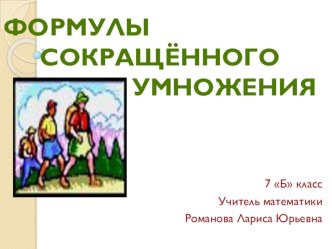 ФОРМУЛЫ СОКРАЩЁННОГО УМНОЖЕНИЯ

7 «Б» класс

Учитель математики

Романова Лариса Юрьевна